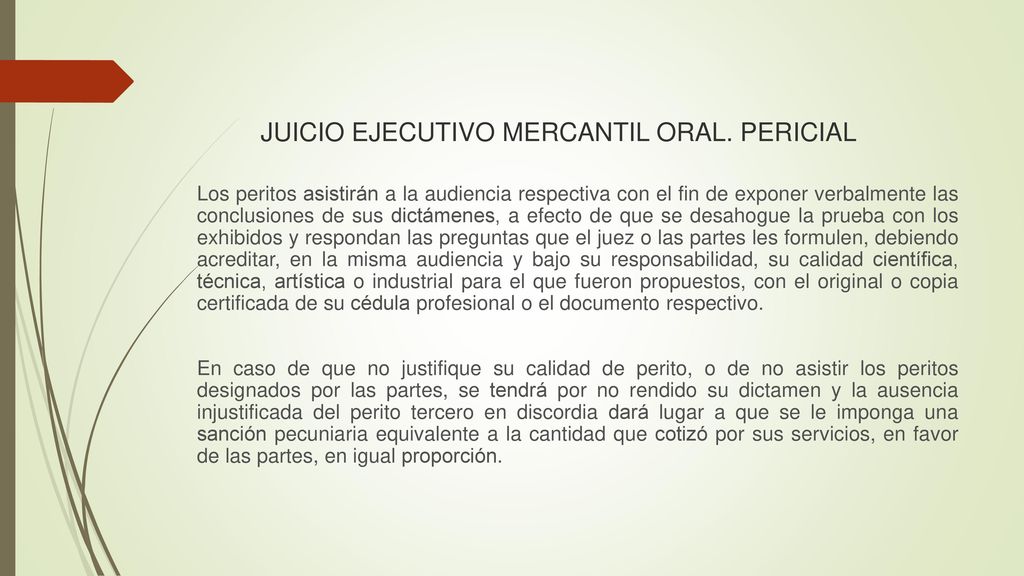 JUICIO EJECUTIVO MERCANTIL ORAL. PERICIAL

Los peritos asistirán a la audiencia respectiva con el fin de exponer verbalmente las conclusiones de sus dictámenes, a efecto de que se desahogue la prueba con los exhibidos y respondan las preguntas que el juez o las partes les formulen, debiendo acreditar, en la misma audiencia y bajo su responsabilidad, su calidad científica, técnica, artística o industrial para el que fueron propuestos, con el original o copia certificada de su cédula profesional o el documento respectivo.

En caso de que no justifique su calidad de perito, o de no asistir los peritos designados por las partes, se tendrá por no rendido su dictamen y la ausencia injustificada del perito tercero en discordia dará lugar a que se le imponga una sanción pecuniaria equivalente a la cantidad que cotizó por sus servicios, en favor de las partes, en igual proporción.